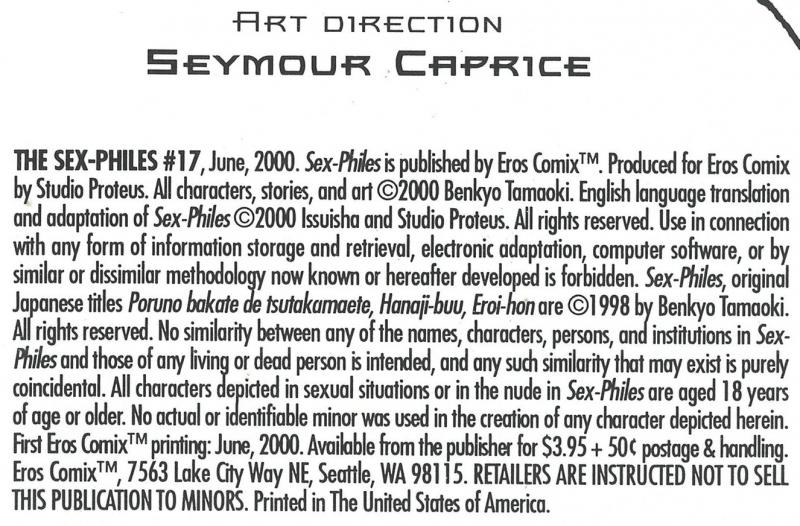 ART DIRECTION
SEYMOUR CAPRICE

THE SEX-PHILES #17, June, 2000. Sex-Philes is published by Eros Comix™. Produced for Eros Comix by Studio Proteus. All characters, stories, and art ©2000 Benkyo Tamaoki. English language translation and adaptation of Sex-Philes ©2000 Issuisha and Studio Proteus. All rights reserved. Use in connection with any form of information storage and retrieval, electronic adaptation, computer software, or by similar or dissimilar methodology now known or hereafter developed is forbidden. Sex-Philes, original Japanese titles Poruno bakate de tsutakamaete, Hanaji-buu, Eroi-hon are ©1998 by Benkyo Tamaoki. All rights reserved. No similarity between any of the names, characters, persons, and institutions in Sex-Philes and those of any living or dead person is intended, and any such similarity that may exist is purely coincidental. All characters depicted in sexual situations or in the nude in Sex-Philes are aged 18 years of age or older. No actual or identifiable minor was used in the creation of any character depicted herein. First Eros Comix™ printing: June, 2000. Available from the publisher for $3.95 + 50¢ postage & handling. Eros Comix™, 7563 Lake City Way NE, Seattle, WA 98115. RETAILERS ARE INSTRUCTED NOT TO SELL THIS PUBLICATION TO MINORS. Printed in The United States of America.